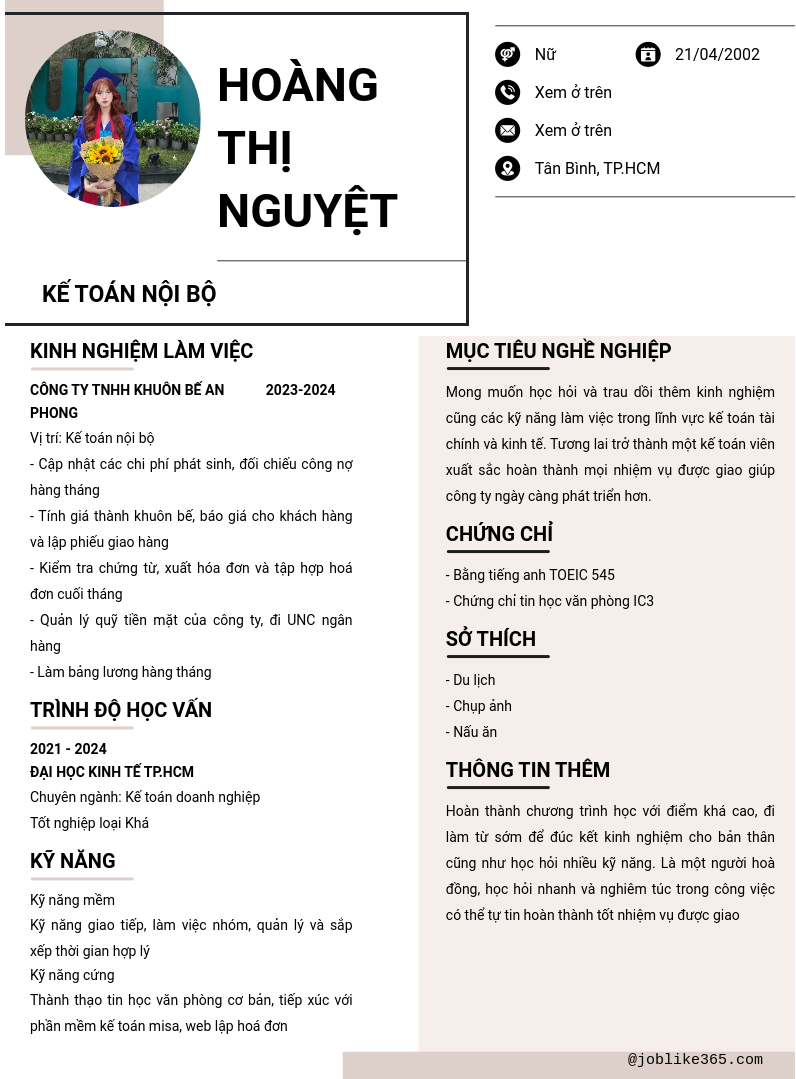 HOÀNG THỊ NGUYỆT

KẾ TOÁN NỘI BỘ

Nữ

21/04/2002

Xem ở trên

Xem ở trên

Tân Bình, TP.HCM

KINH NGHIỆM LÀM VIỆC

CÔNG TY TNHH KHUÔN BẾ AN PHONG

2023-2024

Vị trí: Kế toán nội bộ

- Cập nhật các chi phí phát sinh, đối chiếu công nợ hàng tháng

- Tính giá thành khuôn bế, báo giá cho khách hàng và lập phiếu giao hàng

- Kiểm tra chứng từ, xuất hóa đơn và tập hợp hoá đơn cuối tháng

- Quản lý quỹ tiền mặt của công ty, đi UNC ngân hàng

- Làm bảng lương hàng tháng

TRÌNH ĐỘ HỌC VẤN

2021 - 2024

ĐẠI HỌC KINH TẾ TP.HCM

Chuyên ngành: Kế toán doanh nghiệp

Tốt nghiệp loại Khá

KỸ NĂNG

Kỹ năng mềm

Kỹ năng giao tiếp, làm việc nhóm, quản lý và sắp xếp thời gian hợp lý

Kỹ năng cứng

Thành thạo tin học văn phòng cơ bản, tiếp xúc với phần mềm kế toán misa, web lập hoá đơn

MỤC TIÊU NGHỀ NGHIỆP

Mong muốn học hỏi và trau dồi thêm kinh nghiệm cũng các kỹ năng làm việc trong lĩnh vực kế toán tài chính và kinh tế. Tương lai trở thành một kế toán viên xuất sắc hoàn thành mọi nhiệm vụ được giao giúp công ty ngày càng phát triển hơn.

CHỨNG CHỈ

- Bằng tiếng anh TOEIC 545

- Chứng chỉ tin học văn phòng IC3

SỞ THÍCH

- Du lịch

- Chụp ảnh

- Nấu ăn

THÔNG TIN THÊM

Hoàn thành chương trình học với điểm khá cao, đi làm từ sớm để đúc kết kinh nghiệm cho bản thân cũng như học hỏi nhiều kỹ năng. Là một người hoà đồng, học hỏi nhanh và nghiêm túc trong công việc có thể tự tin hoàn thành tốt nhiệm vụ được giao

@joblike365.com